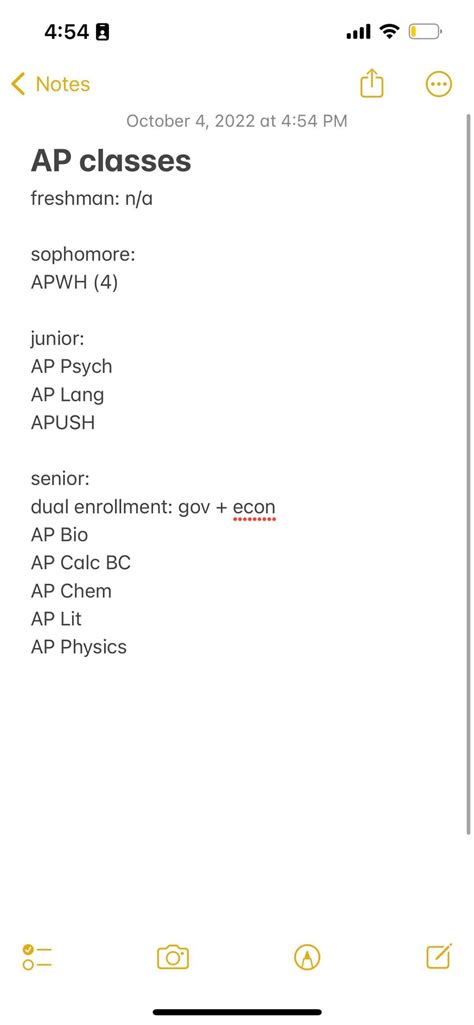 4:54

Notes

October 4, 2022 at 4:54 PM

AP classes
freshman: n/a

sophomore:
APWH (4)

junior:
AP Psych
AP Lang
APUSH

senior:
dual enrollment: gov + econ
AP Bio
AP Calc BC
AP Chem
AP Lit
AP Physics